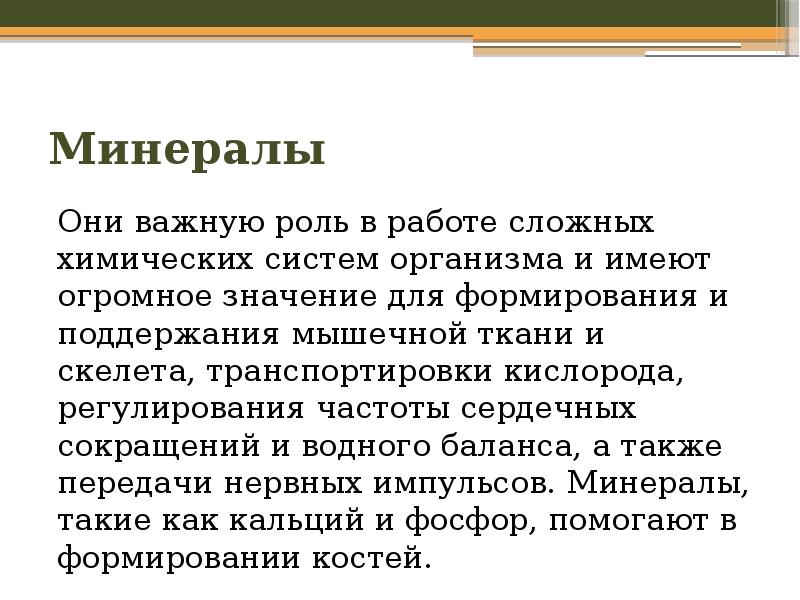 Минералы

Они важную роль в работе сложных химических систем организма и имеют огромное значение для формирования и поддержания мышечной ткани и скелета, транспортировки кислорода, регулирования частоты сердечных сокращений и водного баланса, а также передачи нервных импульсов. Минералы, такие как кальций и фосфор, помогают в формировании костей.